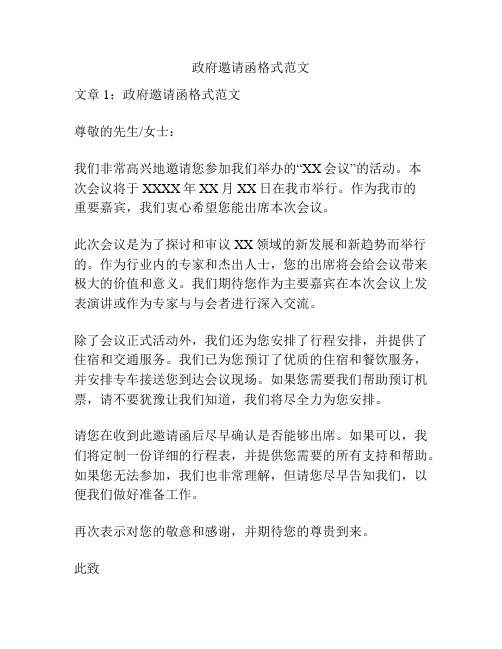 政府邀请函格式范文

文章 1：政府邀请函格式范文

尊敬的先生/女士：

我们非常高兴地邀请您参加我们举办的“XX 会议”的活动。本次会议将于 XXXX 年 XX 月 XX 日在我市举行。作为我市的重要嘉宾，我们衷心希望您能出席本次会议。

此次会议是为了探讨和审议 XX 领域的新发展和新趋势而举行的。作为行业内的专家和杰出人士，您的出席将会给会议带来极大的价值和意义。我们期待您作为主要嘉宾在本次会议上发表演讲或作为专家与与会者进行深入交流。

除了会议正式活动外，我们还为您安排了行程安排，并提供了住宿和交通服务。我们已为您预订了优质的住宿和餐饮服务，并安排专车接送您到达会议现场。如果您需要我们帮助预订机票，请不要犹豫让我们知道，我们将尽全力为您安排。

请您在收到此邀请函后尽早确认是否能够出席。如果可以，我们将定制一份详细的行程表，并提供您需要的所有支持和帮助。如果您无法参加，我们也非常理解，但请您尽早告知我们，以便我们做好准备工作。

再次表示对您的敬意和感谢，并期待您的尊贵到来。

此致